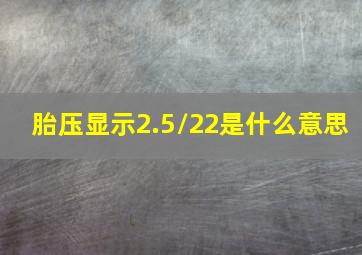 胎压显示2.5/22是什么意思